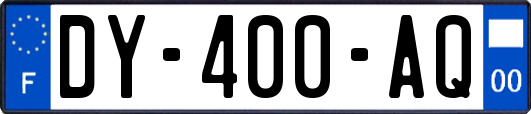 F
DY-400-AQ
00